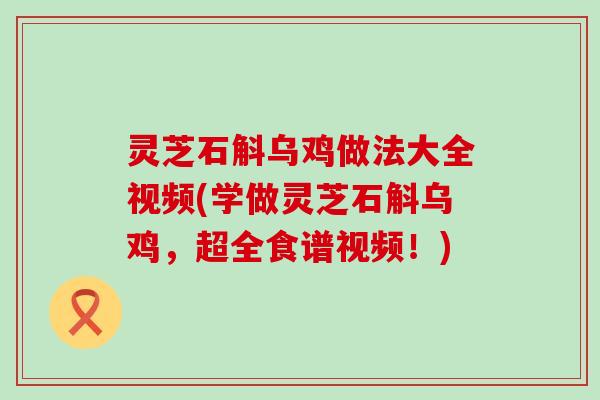 灵芝石斛乌鸡做法大全视频(学做灵芝石斛乌鸡，超全食谱视频！)